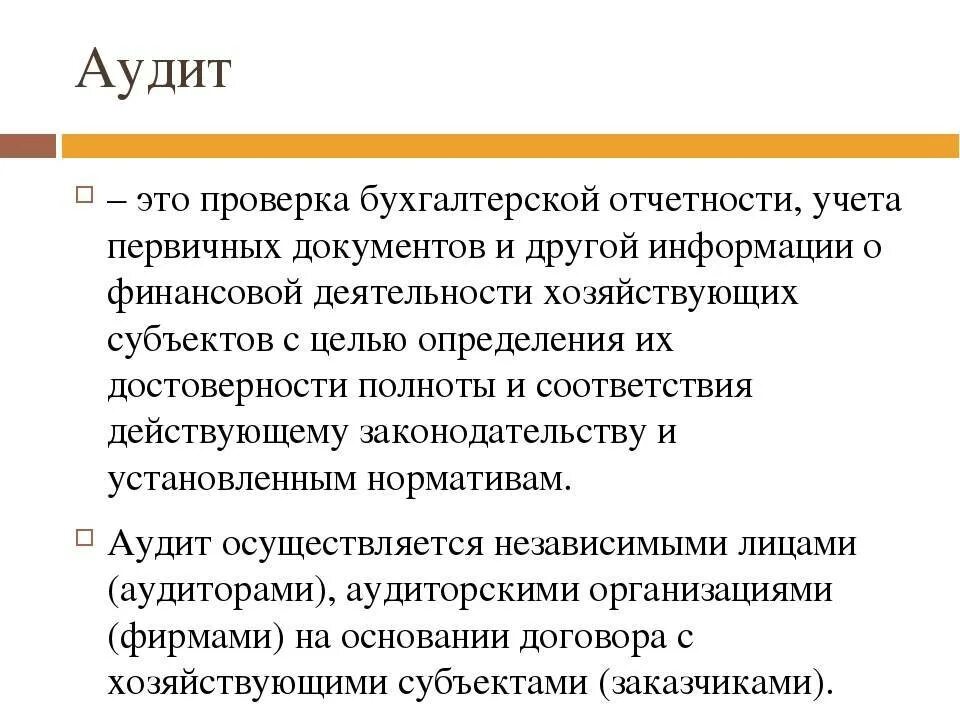 Аудит

– это проверка бухгалтерской отчетности, учета первичных документов и другой информации о финансовой деятельности хозяйствующих субъектов с целью определения их достоверности полноты и соответствия действующему законодательству и установленным нормативам.

Аудит осуществляется независимыми лицами (аудиторами), аудиторскими организациями (фирмами) на основании договора с хозяйствующими субъектами (заказчиками).